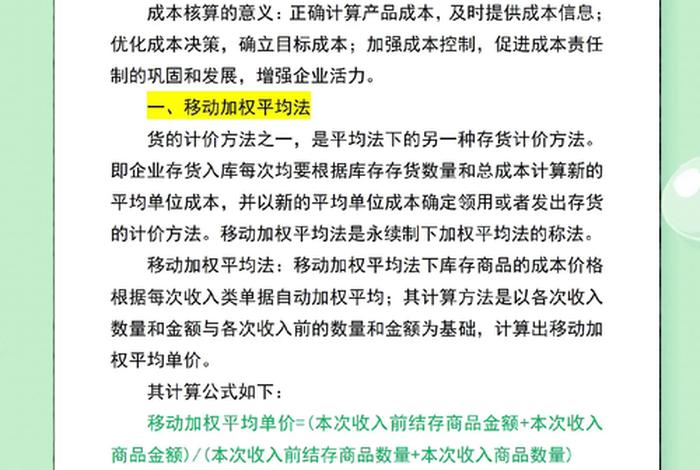 成本核算的意义：正确计算产品成本，及时提供成本信息；优化成本决策，确立目标成本；加强成本控制，促进成本责任制的巩固和发展，增强企业活力。

一、移动加权平均法

货的计价方法之一，是平均法下的另一种存货计价方法。即企业存货入库每次均要根据库存存货数量和总成本计算新的平均单位成本，并以新的平均单位成本确定领用或者发出存货的计价方法。移动加权平均法是永续制下加权平均法的称法。

移动加权平均法：移动加权平均法下库存商品的成本价格根据每次收入类单据自动加权平均；其计算方法是以各次收入数量和金额与各次收入前的数量和金额为基础，计算出移动加权平均单价。

其计算公式如下：

移动加权平均单价=(本次收入前结存商品金额+本次收入商品金额)/(本次收入前结存商品数量+本次收入商品数量)